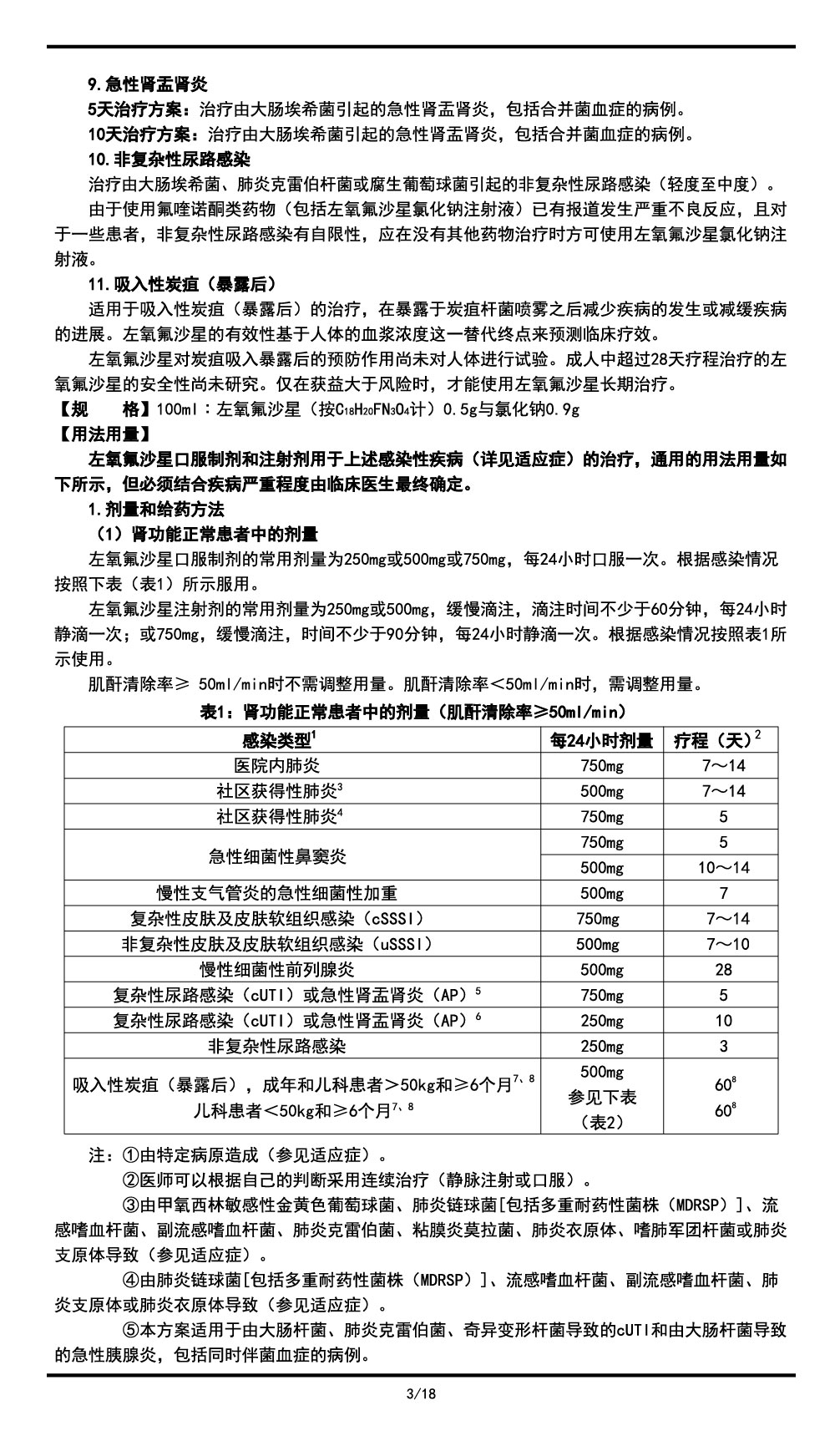 9.急性肾盂肾炎

5天治疗方案：治疗由大肠埃希菌引起的急性肾盂肾炎，包括合并菌血症的病例。

10天治疗方案：治疗由大肠埃希菌引起的急性肾盂肾炎，包括合并菌血症的病例。

10.非复杂性尿路感染

治疗由大肠埃希菌、肺炎克雷伯杆菌或腐生葡萄球菌引起的非复杂性尿路感染（轻度至中度）。

由于使用氟喹诺酮类药物（包括左氧氟沙星氯化钠注射液）已有报道发生严重不良反应，且对于一些患者，非复杂性尿路感染有自限性，应在没有其他药物治疗时方可使用左氧氟沙星氯化钠注射液。

11.吸入性炭疽（暴露后）

适用于吸入性炭疽（暴露后）的治疗，在暴露于炭疽杆菌喷雾之后减少疾病的发生或减缓疾病的进展。左氧氟沙星的有效性基于人体的血浆浓度这一替代终点来预测临床疗效。

左氧氟沙星对炭疽吸入暴露后的预防作用尚未对人体进行试验。成人中超过28天疗程治疗的左氧氟沙星的安全性尚未研究。仅在获益大于风险时，才能使用左氧氟沙星长期治疗。

【规　格】100ml：左氧氟沙星（按$C_{18}H_{20}FN_3O_4$计）0.5g与氯化钠0.9g

【用法用量】

左氧氟沙星口服制剂和注射剂用于上述感染性疾病（详见适应症）的治疗，通用的用法用量如下所示，但必须结合疾病严重程度由临床医生最终确定。

1.剂量和给药方法

（1）肾功能正常患者中的剂量

左氧氟沙星口服制剂的常用剂量为250mg或500mg或750mg，每24小时口服一次。根据感染情况按照下表（表1）所示服用。

左氧氟沙星注射剂的常用剂量为250mg或500mg，缓慢滴注，滴注时间不少于60分钟，每24小时静滴一次；或750mg，缓慢滴注，时间不少于90分钟，每24小时静滴一次。根据感染情况按照表1所示使用。

肌酐清除率≥ 50ml/min时不需调整用量。肌酐清除率＜50ml/min时，需调整用量。

表1：肾功能正常患者中的剂量（肌酐清除率≥50ml/min）

| 感染类型$^1$ | 每24小时剂量 | 疗程（天）$^2$ |
|---|---|---|
| 医院内肺炎 | 750mg | 7～14 |
| 社区获得性肺炎$^3$ | 500mg | 7～14 |
| 社区获得性肺炎$^4$ | 750mg | 5 |
| 急性细菌性鼻窦炎 | 750mg | 5 |
| | 500mg | 10～14 |
| 慢性支气管炎的急性细菌性加重 | 500mg | 7 |
| 复杂性皮肤及皮肤软组织感染（cSSSI） | 750mg | 7～14 |
| 非复杂性皮肤及皮肤软组织感染（uSSSI） | 500mg | 7～10 |
| 慢性细菌性前列腺炎 | 500mg | 28 |
| 复杂性尿路感染（cUTI）或急性肾盂肾炎（AP）$^5$ | 750mg | 5 |
| 复杂性尿路感染（cUTI）或急性肾盂肾炎（AP）$^6$ | 250mg | 10 |
| 非复杂性尿路感染 | 250mg | 3 |
| 吸入性炭疽（暴露后），成年和儿科患者＞50kg和≥6个月$^{7、8}$ 儿科患者＜50kg和≥6个月$^{7、8}$ | 500mg 参见下表（表2） | $60^8$ $60^8$ |

注：①由特定病原造成（参见适应症）。

②医师可以根据自己的判断采用连续治疗（静脉注射或口服）。

③由甲氧西林敏感性金黄色葡萄球菌、肺炎链球菌[包括多重耐药性菌株（MDRSP）]、流感嗜血杆菌、副流感嗜血杆菌、肺炎克雷伯菌、粘膜炎莫拉菌、肺炎衣原体、嗜肺军团杆菌或肺炎支原体导致（参见适应症）。

④由肺炎链球菌[包括多重耐药性菌株（MDRSP）]、流感嗜血杆菌、副流感嗜血杆菌、肺炎支原体或肺炎衣原体导致（参见适应症）。

⑤本方案适用于由大肠杆菌、肺炎克雷伯菌、奇异变形杆菌导致的cUTI和由大肠杆菌导致的急性胰腺炎，包括同时伴菌血症的病例。

3/18